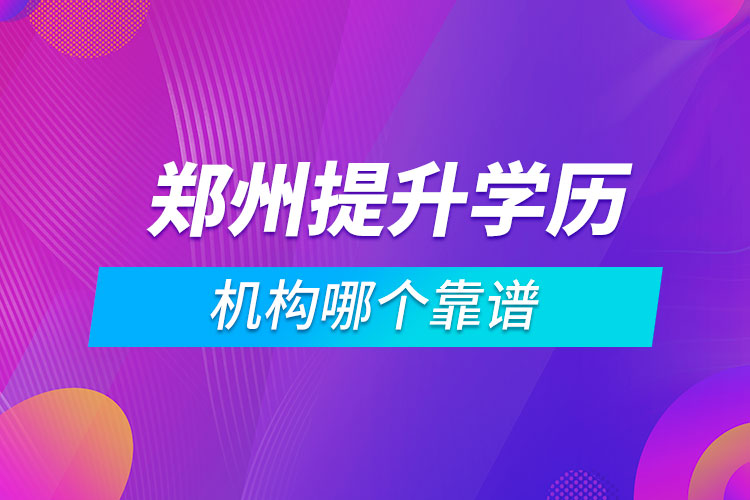 郑州提升学历

机构哪个靠谱